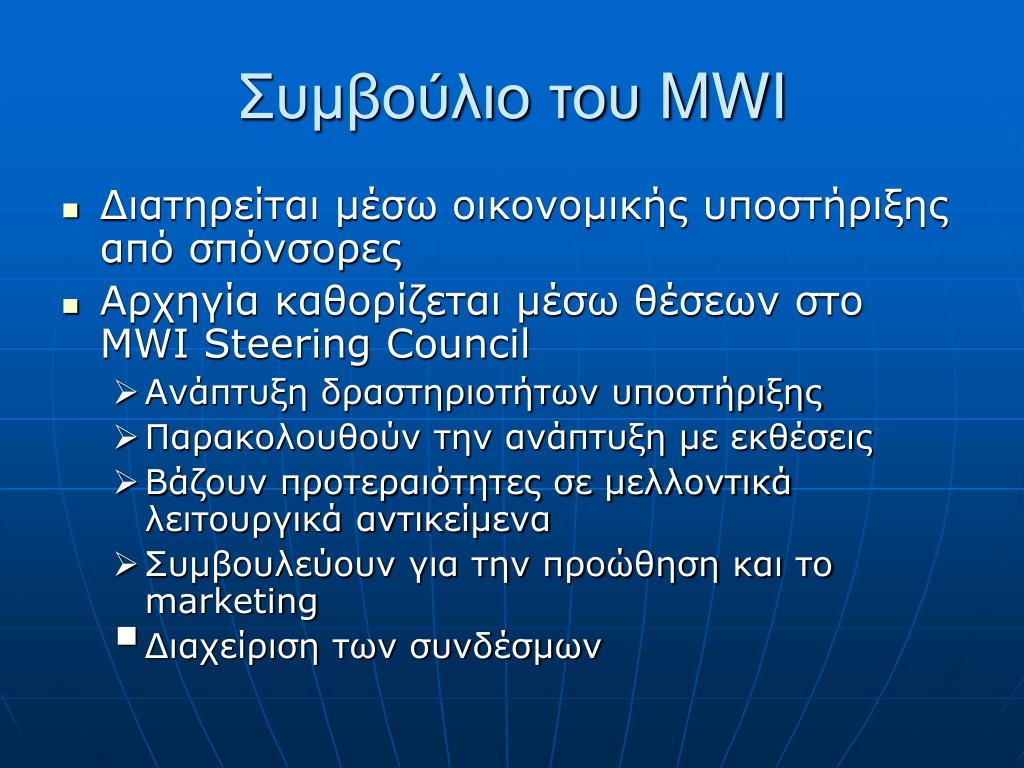 Συμβούλιο του MWI

- Διατηρείται μέσω οικονομικής υποστήριξης από σπόνσορες
- Αρχηγία καθορίζεται μέσω θέσεων στο MWI Steering Council
  - Ανάπτυξη δραστηριοτήτων υποστήριξης
  - Παρακολουθούν την ανάπτυξη με εκθέσεις
  - Βάζουν προτεραιότητες σε μελλοντικά λειτουργικά αντικείμενα
  - Συμβουλεύουν για την προώθηση και το marketing
  - Διαχείριση των συνδέσμων